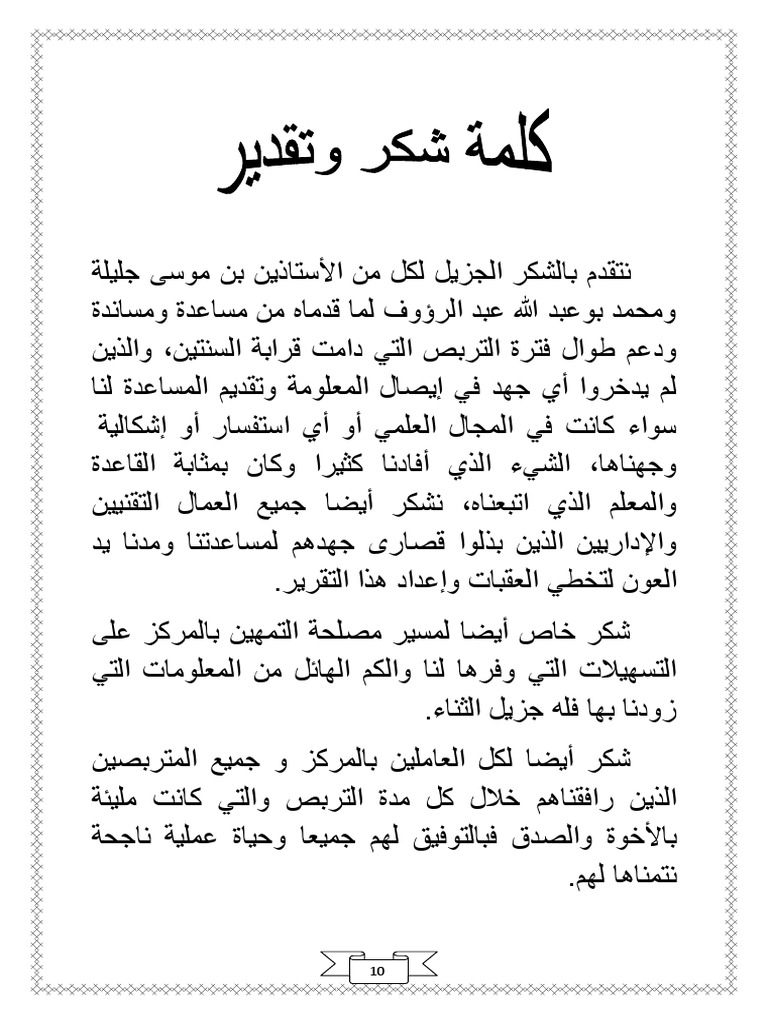 كلمة شكر وتقدير

نتقدم بالشكر الجزيل لكل من الأستاذين بن موسى جليلة ومحمد بوعبد الله عبد الرؤوف لما قدماه من مساعدة ومساندة ودعم طوال فترة التربص التي دامت قرابة السنتين، والذين لم يدخروا أي جهد في إيصال المعلومة وتقديم المساعدة لنا سواء كانت في المجال العلمي أو أي استفسار أو إشكالية وجهناها، الشيء الذي أفادنا كثيرا وكان بمثابة القاعدة والمعلم الذي اتبعناه، نشكر أيضا جميع العمال التقنيين والإداريين الذين بذلوا قصارى جهدهم لمساعدتنا ومدنا يد العون لتخطي العقبات وإعداد هذا التقرير.

شكر خاص أيضا لمسير مصلحة التمهين بالمركز على التسهيلات التي وفرها لنا والكم الهائل من المعلومات التي زودنا بها فله جزيل الثناء.

شكر أيضا لكل العاملين بالمركز و جميع المتربصين الذين رافقناهم خلال كل مدة التربص والتي كانت مليئة بالأخوة والصدق فبالتوفيق لهم جميعا وحياة عملية ناجحة نتمناها لهم.

10